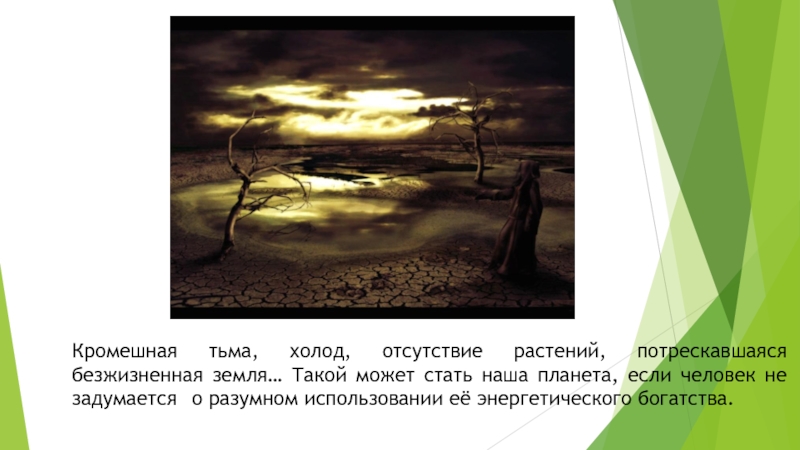 Кромешная тьма, холод, отсутствие растений, потрескавшаяся безжизненная земля… Такой может стать наша планета, если человек не задумается о разумном использовании её энергетического богатства.